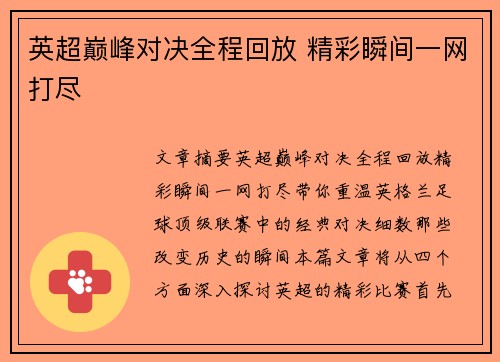 英超巅峰对决全程回放 精彩瞬间一网打尽

文章摘要英超巅峰对决全程回放精彩瞬间一网打尽带你重温英格兰足球顶级联赛中的经典对决细数那些改变历史的瞬间本篇文章将从四个方面深入探讨英超的精彩比赛首先